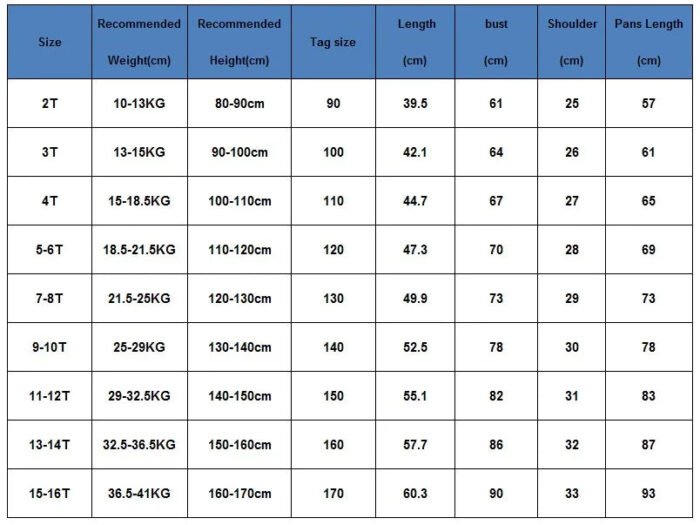 | Size | Recommended Weight(cm) | Recommended Height(cm) | Tag size | Length (cm) | bust (cm) | Shoulder (cm) | Pans Length (cm) |
|---|---|---|---|---|---|---|---|
| 2T | 10-13KG | 80-90cm | 90 | 39.5 | 61 | 25 | 57 |
| 3T | 13-15KG | 90-100cm | 100 | 42.1 | 64 | 26 | 61 |
| 4T | 15-18.5KG | 100-110cm | 110 | 44.7 | 67 | 27 | 65 |
| 5-6T | 18.5-21.5KG | 110-120cm | 120 | 47.3 | 70 | 28 | 69 |
| 7-8T | 21.5-25KG | 120-130cm | 130 | 49.9 | 73 | 29 | 73 |
| 9-10T | 25-29KG | 130-140cm | 140 | 52.5 | 78 | 30 | 78 |
| 11-12T | 29-32.5KG | 140-150cm | 150 | 55.1 | 82 | 31 | 83 |
| 13-14T | 32.5-36.5KG | 150-160cm | 160 | 57.7 | 86 | 32 | 87 |
| 15-16T | 36.5-41KG | 160-170cm | 170 | 60.3 | 90 | 33 | 93 |